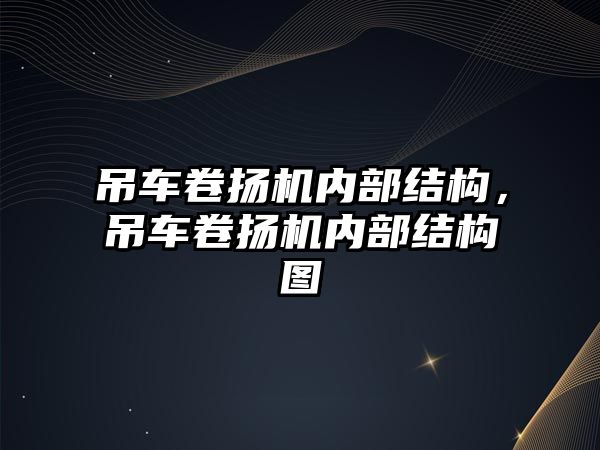 吊车卷扬机内部结构，吊车卷扬机内部结构图